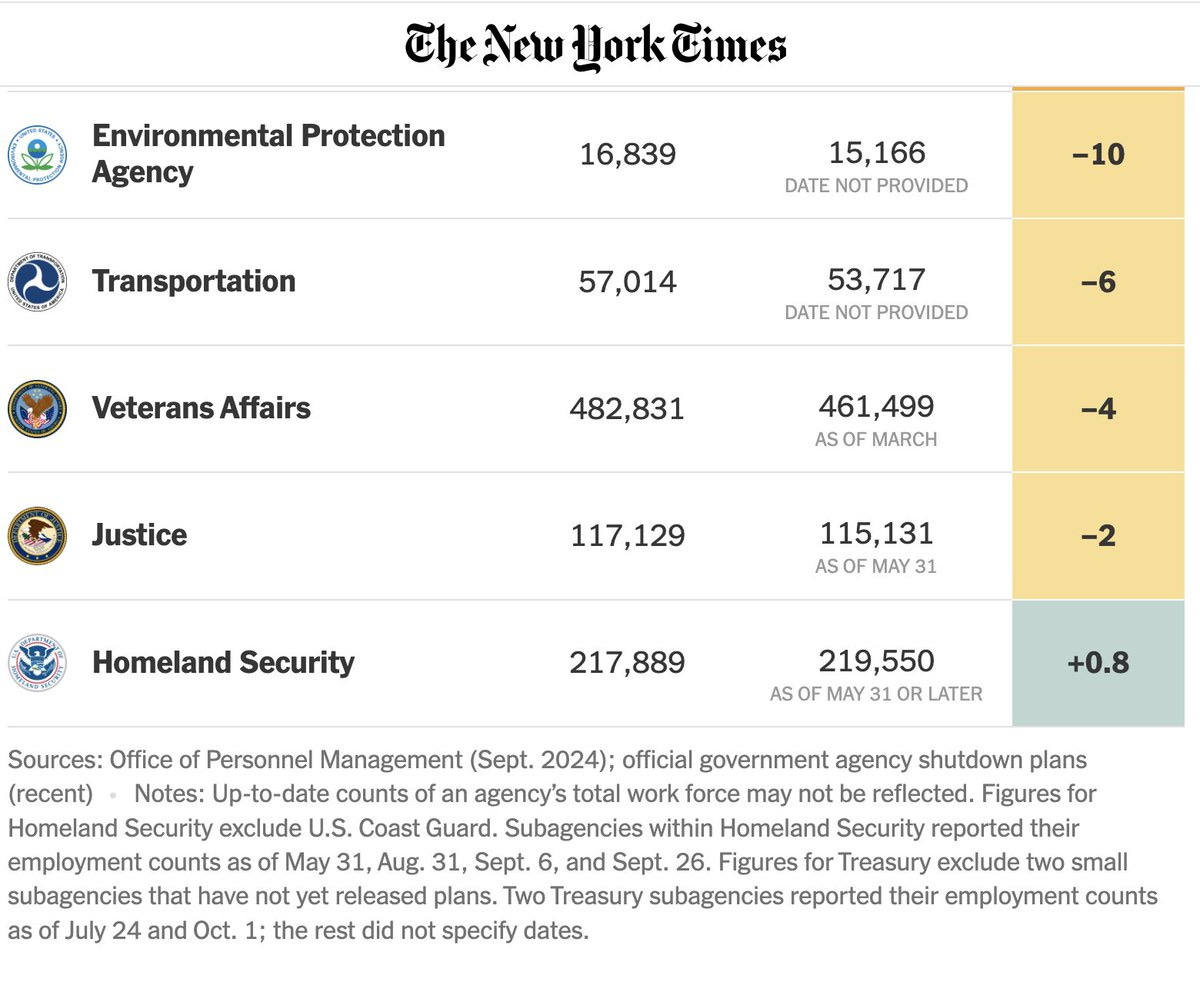 The New York Times

| | | | |
|---|---|---|---|
| Environmental Protection Agency | 16,839 | 15,166 DATE NOT PROVIDED | −10 |
| Transportation | 57,014 | 53,717 DATE NOT PROVIDED | −6 |
| Veterans Affairs | 482,831 | 461,499 AS OF MARCH | −4 |
| Justice | 117,129 | 115,131 AS OF MAY 31 | −2 |
| Homeland Security | 217,889 | 219,550 AS OF MAY 31 OR LATER | +0.8 |

Sources: Office of Personnel Management (Sept. 2024); official government agency shutdown plans (recent) • Notes: Up-to-date counts of an agency's total work force may not be reflected. Figures for Homeland Security exclude U.S. Coast Guard. Subagencies within Homeland Security reported their employment counts as of May 31, Aug. 31, Sept. 6, and Sept. 26. Figures for Treasury exclude two small subagencies that have not yet released plans. Two Treasury subagencies reported their employment counts as of July 24 and Oct. 1; the rest did not specify dates.